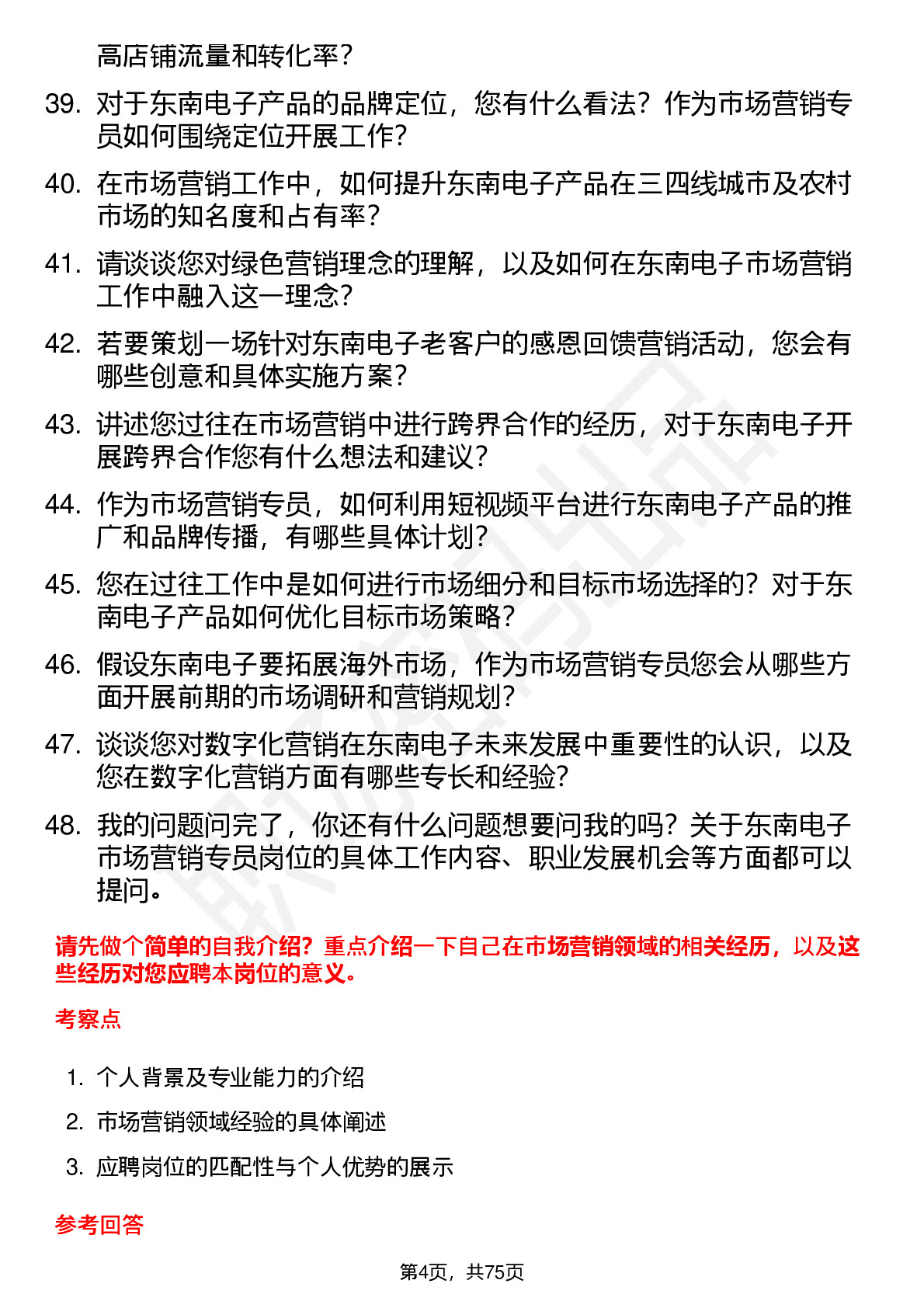 高店铺流量和转化率？

39. 对于东南电子产品的品牌定位，您有什么看法？作为市场营销专员如何围绕定位开展工作？

40. 在市场营销工作中，如何提升东南电子产品在三四线城市及农村市场的知名度和占有率？

41. 请谈谈您对绿色营销理念的理解，以及如何在东南电子市场营销工作中融入这一理念？

42. 若要策划一场针对东南电子老客户的感恩回馈营销活动，您会有哪些创意和具体实施方案？

43. 讲述您过往在市场营销中进行跨界合作的经历，对于东南电子开展跨界合作您有什么想法和建议？

44. 作为市场营销专员，如何利用短视频平台进行东南电子产品的推广和品牌传播，有哪些具体计划？

45. 您在过往工作中是如何进行市场细分和目标市场选择的？对于东南电子产品如何优化目标市场策略？

46. 假设东南电子要拓展海外市场，作为市场营销专员您会从哪些方面开展前期的市场调研和营销规划？

47. 谈谈您对数字化营销在东南电子未来发展中重要性的认识，以及您在数字化营销方面有哪些专长和经验？

48. 我的问题问完了，你还有什么问题想要问我的吗？关于东南电子市场营销专员岗位的具体工作内容、职业发展机会等方面都可以提问。

请先做个简单的自我介绍？重点介绍一下自己在市场营销领域的相关经历，以及这些经历对您应聘本岗位的意义。

考察点

1. 个人背景及专业能力的介绍
2. 市场营销领域经验的具体阐述
3. 应聘岗位的匹配性与个人优势的展示

参考回答

第4页，共75页